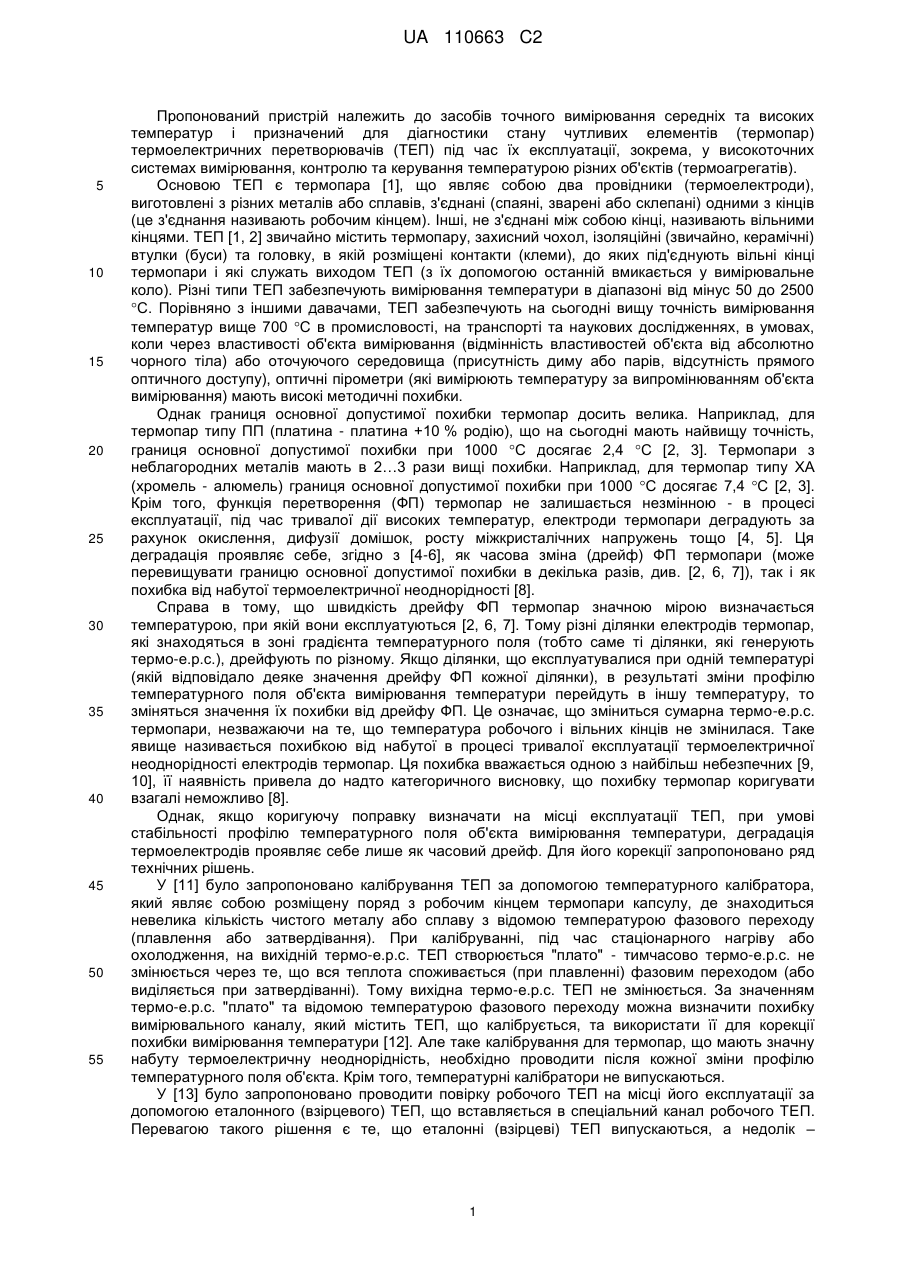 UA 110663 C2

Пропонований пристрій належить до засобів точного вимірювання середніх та високих температур і призначений для діагностики стану чутливих елементів (термопар) термоелектричних перетворювачів (ТЕП) під час їх експлуатації, зокрема, у високоточних системах вимірювання, контролю та керування температурою різних об'єктів (термоагрегатів).

5 Основою ТЕП є термопара [1], що являє собою два провідники (термоелектроди), виготовлені з різних металів або сплавів, з'єднані (спаяні, зварені або склепані) одними з кінців (це з'єднання називають робочим кінцем). Інші, не з'єднані між собою кінці, називають вільними кінцями. ТЕП [1, 2] звичайно містить термопару, захисний чохол, ізоляційні (звичайно, керамічні) втулки (буси) та головку, в якій розміщені контакти (клеми), до яких під'єднують вільні кінці

10 термопари і які служать виходом ТЕП (з їх допомогою останній вмикається у вимірювальне коло). Різні типи ТЕП забезпечують вимірювання температури в діапазоні від мінус 50 до 2500 °С. Порівняно з іншими давачами, ТЕП забезпечують на сьогодні вищу точність вимірювання температур вище 700 °С в промисловості, на транспорті та наукових дослідженнях, в умовах, коли через властивості об'єкта вимірювання (відмінність властивостей об'єкта від абсолютно

15 чорного тіла) або оточуючого середовища (присутність диму або парів, відсутність прямого оптичного доступу), оптичні пірометри (які вимірюють температуру за випромінюванням об'єкта вимірювання) мають високі методичні похибки.

Однак границя основної допустимої похибки термопар досить велика. Наприклад, для термопар типу ПП (платина - платина +10 % родію), що на сьогодні мають найвищу точність,

20 границя основної допустимої похибки при 1000 °С досягає 2,4 °С [2, 3]. Термопари з неблагородних металів мають в 2...3 рази вищі похибки. Наприклад, для термопар типу ХА (хромель - алюмель) границя основної допустимої похибки при 1000 °С досягає 7,4 °С [2, 3]. Крім того, функція перетворення (ФП) термопар не залишається незмінною - в процесі експлуатації, під час тривалої дії високих температур, електроди термопари деградують за

25 рахунок окислення, дифузії домішок, росту міжкристалічних напружень тощо [4, 5]. Ця деградація проявляє себе, згідно з [4-6], як часова зміна (дрейф) ФП термопари (може перевищувати границю основної допустимої похибки в декілька разів, див. [2, 6, 7]), так і як похибка від набутої термоелектричної неоднорідності [8].

Справа в тому, що швидкість дрейфу ФП термопар значною мірою визначається

30 температурою, при якій вони експлуатуються [2, 6, 7]. Тому різні ділянки електродів термопар, які знаходяться в зоні градієнта температурного поля (тобто саме ті ділянки, які генерують термо-е.р.с.), дрейфують по різному. Якщо ділянки, що експлуатувалися при одній температурі (якій відповідало деяке значення дрейфу ФП кожної ділянки), в результаті зміни профілю температурного поля об'єкта вимірювання температури перейдуть в іншу температуру, то

35 зміняться значення їх похибки від дрейфу ФП. Це означає, що зміниться сумарна термо-е.р.с. термопари, незважаючи на те, що температура робочого і вільних кінців не змінилася. Таке явище називається похибкою від набутої в процесі тривалої експлуатації термоелектричної неоднорідності електродів термопар. Ця похибка вважається одною з найбільш небезпечних [9, 10], її наявність привела до надто категоричного висновку, що похибку термопар коригувати

40 взагалі неможливо [8].

Однак, якщо коригуючу поправку визначати на місці експлуатації ТЕП, при умові стабільності профілю температурного поля об'єкта вимірювання температури, деградація термоелектродів проявляє себе лише як часовий дрейф. Для його корекції запропоновано ряд технічних рішень.

45 У [11] було запропоновано калібрування ТЕП за допомогою температурного калібратора, який являє собою розміщену поряд з робочим кінцем термопари капсулу, де знаходиться невелика кількість чистого металу або сплаву з відомою температурою фазового переходу (плавлення або затвердівання). При калібруванні, під час стаціонарного нагріву або охолодження, на вихідній термо-е.р.с. ТЕП створюється "плато" - тимчасово термо-е.р.с. не

50 змінюється через те, що вся теплота споживається (при плавленні) фазовим переходом (або виділяється при затвердіванні). Тому вихідна термо-е.р.с. ТЕП не змінюється. За значенням термо-е.р.с. "плато" та відомою температурою фазового переходу можна визначити похибку вимірювального каналу, який містить ТЕП, що калібрується, та використати її для корекції похибки вимірювання температури [12]. Але таке калібрування для термопар, що мають значну

55 набуту термоелектричну неоднорідність, необхідно проводити після кожної зміни профілю температурного поля об'єкта. Крім того, температурні калібратори не випускаються.

У [13] було запропоновано проводити повірку робочого ТЕП на місці його експлуатації за допомогою еталонного (взірцевого) ТЕП, що вставляється в спеціальний канал робочого ТЕП. Перевагою такого рішення є те, що еталонні (взірцеві) ТЕП випускаються, а недолік –

1